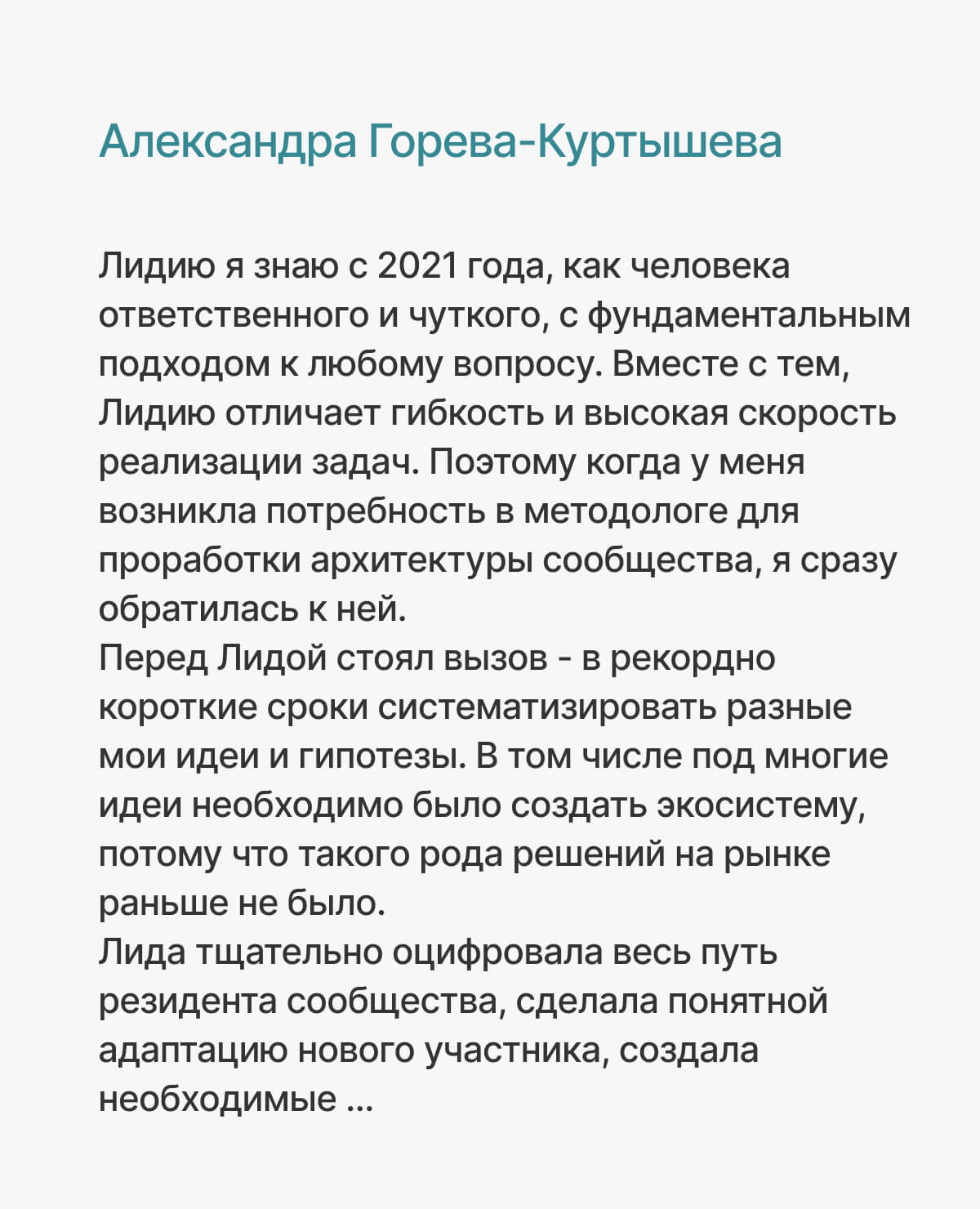 Александра Горева-Куртышева

Лидию я знаю с 2021 года, как человека ответственного и чуткого, с фундаментальным подходом к любому вопросу. Вместе с тем, Лидию отличает гибкость и высокая скорость реализации задач. Поэтому когда у меня возникла потребность в методологе для проработки архитектуры сообщества, я сразу обратилась к ней.
Перед Лидой стоял вызов - в рекордно короткие сроки систематизировать разные мои идеи и гипотезы. В том числе под многие идеи необходимо было создать экосистему, потому что такого рода решений на рынке раньше не было.
Лида тщательно оцифровала весь путь резидента сообщества, сделала понятной адаптацию нового участника, создала необходимые ...